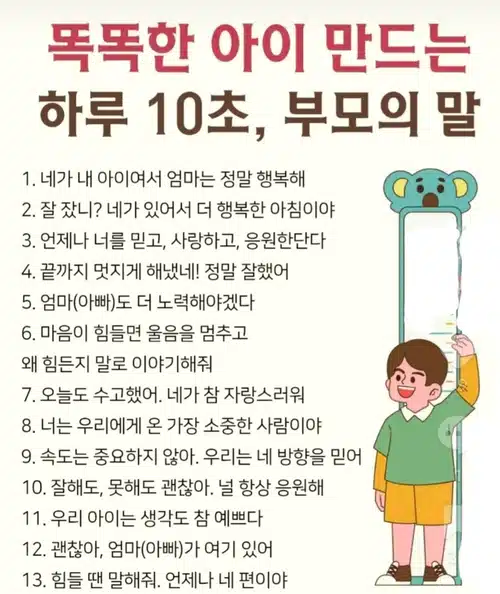 똑똑한 아이 만드는
하루 10초, 부모의 말

1. 네가 내 아이여서 엄마는 정말 행복해
2. 잘 잤니? 네가 있어서 더 행복한 아침이야
3. 언제나 너를 믿고, 사랑하고, 응원한단다
4. 끝까지 멋지게 해냈네! 정말 잘했어
5. 엄마(아빠)도 더 노력해야겠다
6. 마음이 힘들면 울음을 멈추고
왜 힘든지 말로 이야기해줘
7. 오늘도 수고했어. 네가 참 자랑스러워
8. 너는 우리에게 온 가장 소중한 사람이야
9. 속도는 중요하지 않아. 우리는 네 방향을 믿어
10. 잘해도, 못해도 괜찮아. 널 항상 응원해
11. 우리 아이는 생각도 참 예쁘다
12. 괜찮아, 엄마(아빠)가 여기 있어
13. 힘들 땐 말해줘. 언제나 네 편이야